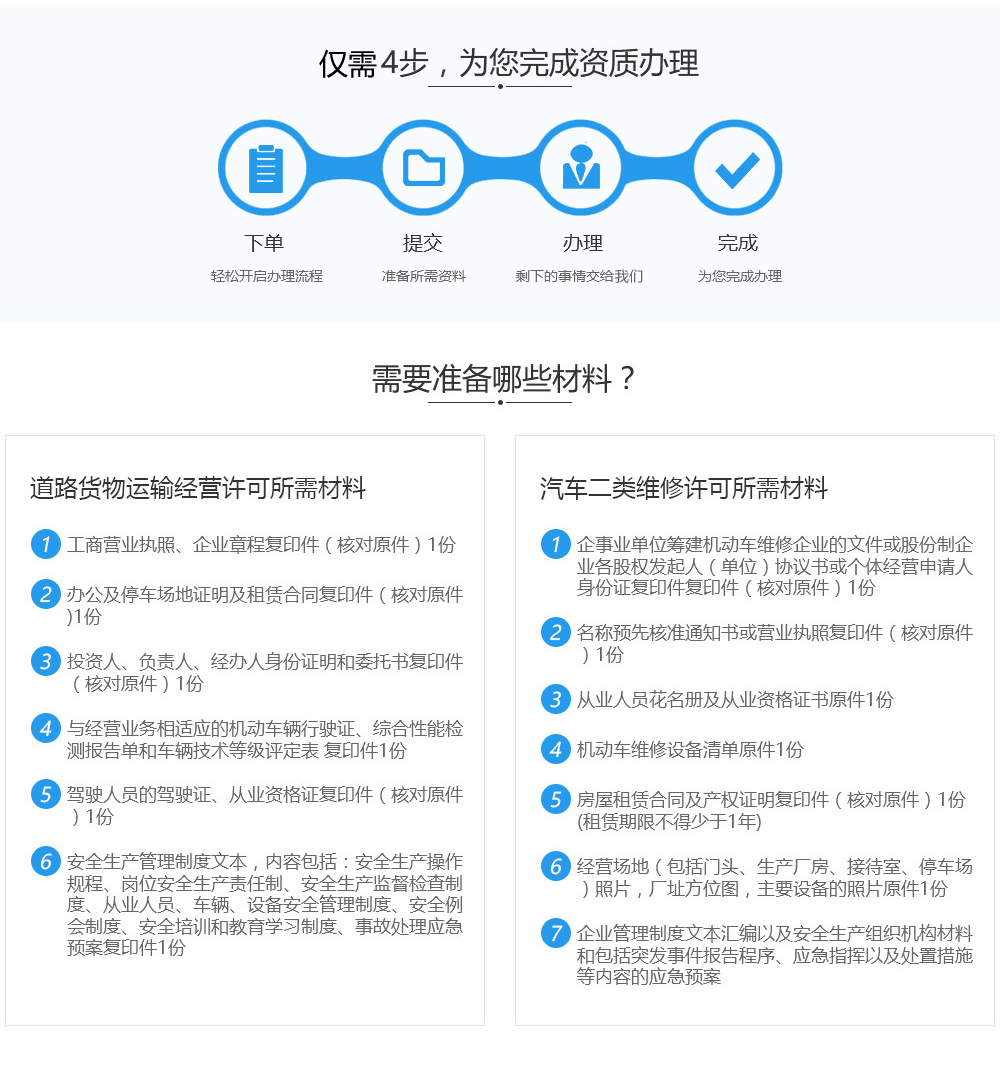 仅需4步，为您完成资质办理

下单
轻松开启办理流程

提交
准备所需资料

办理
剩下的事情交给我们

完成
为您完成办理

需要准备哪些材料？

道路货物运输经营许可所需材料

1 工商营业执照、企业章程复印件（核对原件）1份

2 办公及停车场地证明及租赁合同复印件（核对原件)1份

3 投资人、负责人、经办人身份证明和委托书复印件（核对原件）1份

4 与经营业务相适应的机动车辆行驶证、综合性能检测报告单和车辆技术等级评定表 复印件1份

5 驾驶人员的驾驶证、从业资格证复印件（核对原件）1份

6 安全生产管理制度文本，内容包括：安全生产操作规程、岗位安全生产责任制、安全生产监督检查制度、从业人员、车辆、设备安全管理制度、安全例会制度、安全培训和教育学习制度、事故处理应急预案复印件1份

汽车二类维修许可所需材料

1 企事业单位筹建机动车维修企业的文件或股份制企业各股权发起人（单位）协议书或个体经营申请人身份证复印件复印件（核对原件）1份

2 名称预先核准通知书或营业执照复印件（核对原件）1份

3 从业人员花名册及从业资格证书原件1份

4 机动车维修设备清单原件1份

5 房屋租赁合同及产权证明复印件（核对原件）1份(租赁期限不得少于1年)

6 经营场地（包括门头、生产厂房、接待室、停车场）照片，厂址方位图，主要设备的照片原件1份

7 企业管理制度文本汇编以及安全生产组织机构材料和包括突发事件报告程序、应急指挥以及处置措施等内容的应急预案